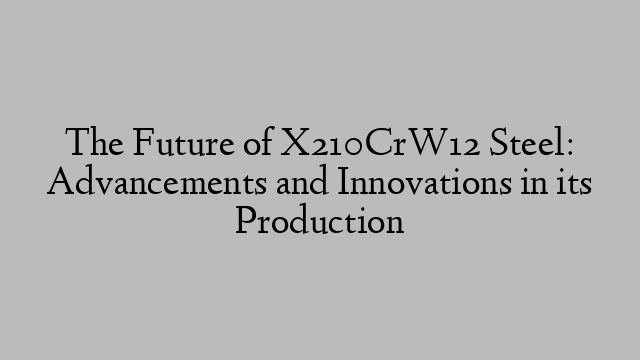 The Future of X210CrW12 Steel: Advancements and Innovations in its Production